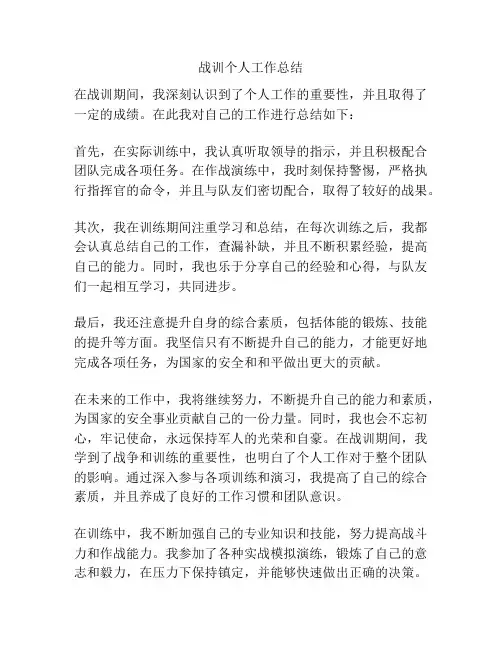 战训个人工作总结

在战训期间，我深刻认识到了个人工作的重要性，并且取得了一定的成绩。在此我对自己的工作进行总结如下：

首先，在实际训练中，我认真听取领导的指示，并且积极配合团队完成各项任务。在作战演练中，我时刻保持警惕，严格执行指挥官的命令，并且与队友们密切配合，取得了较好的战果。

其次，我在训练期间注重学习和总结，在每次训练之后，我都会认真总结自己的工作，查漏补缺，并且不断积累经验，提高自己的能力。同时，我也乐于分享自己的经验和心得，与队友们一起相互学习，共同进步。

最后，我还注意提升自身的综合素质，包括体能的锻炼、技能的提升等方面。我坚信只有不断提升自己的能力，才能更好地完成各项任务，为国家的安全和和平做出更大的贡献。

在未来的工作中，我将继续努力，不断提升自己的能力和素质，为国家的安全事业贡献自己的一份力量。同时，我也会不忘初心，牢记使命，永远保持军人的光荣和自豪。在战训期间，我学到了战争和训练的重要性，也明白了个人工作对于整个团队的影响。通过深入参与各项训练和演习，我提高了自己的综合素质，并且养成了良好的工作习惯和团队意识。

在训练中，我不断加强自己的专业知识和技能，努力提高战斗力和作战能力。我参加了各种实战模拟演练，锻炼了自己的意志和毅力，在压力下保持镇定，并能够快速做出正确的决策。